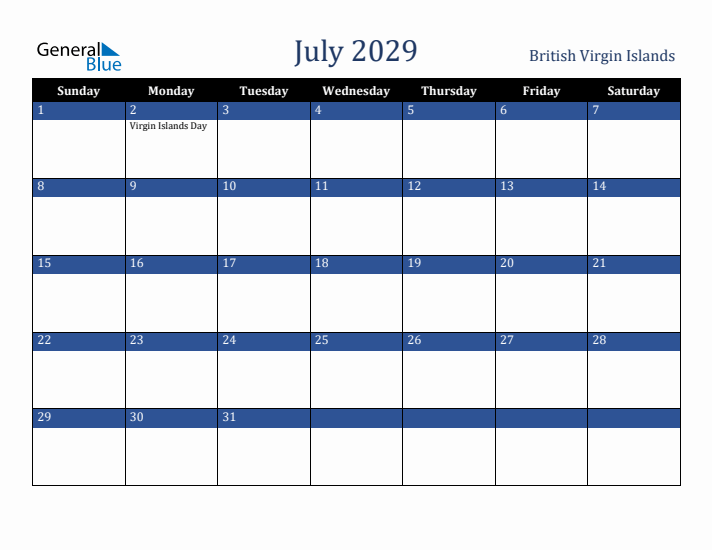 General Blue

July 2029

British Virgin Islands

| Sunday | Monday | Tuesday | Wednesday | Thursday | Friday | Saturday |
|---|---|---|---|---|---|---|
| 1 | 2 Virgin Islands Day | 3 | 4 | 5 | 6 | 7 |
| 8 | 9 | 10 | 11 | 12 | 13 | 14 |
| 15 | 16 | 17 | 18 | 19 | 20 | 21 |
| 22 | 23 | 24 | 25 | 26 | 27 | 28 |
| 29 | 30 | 31 | | | | |